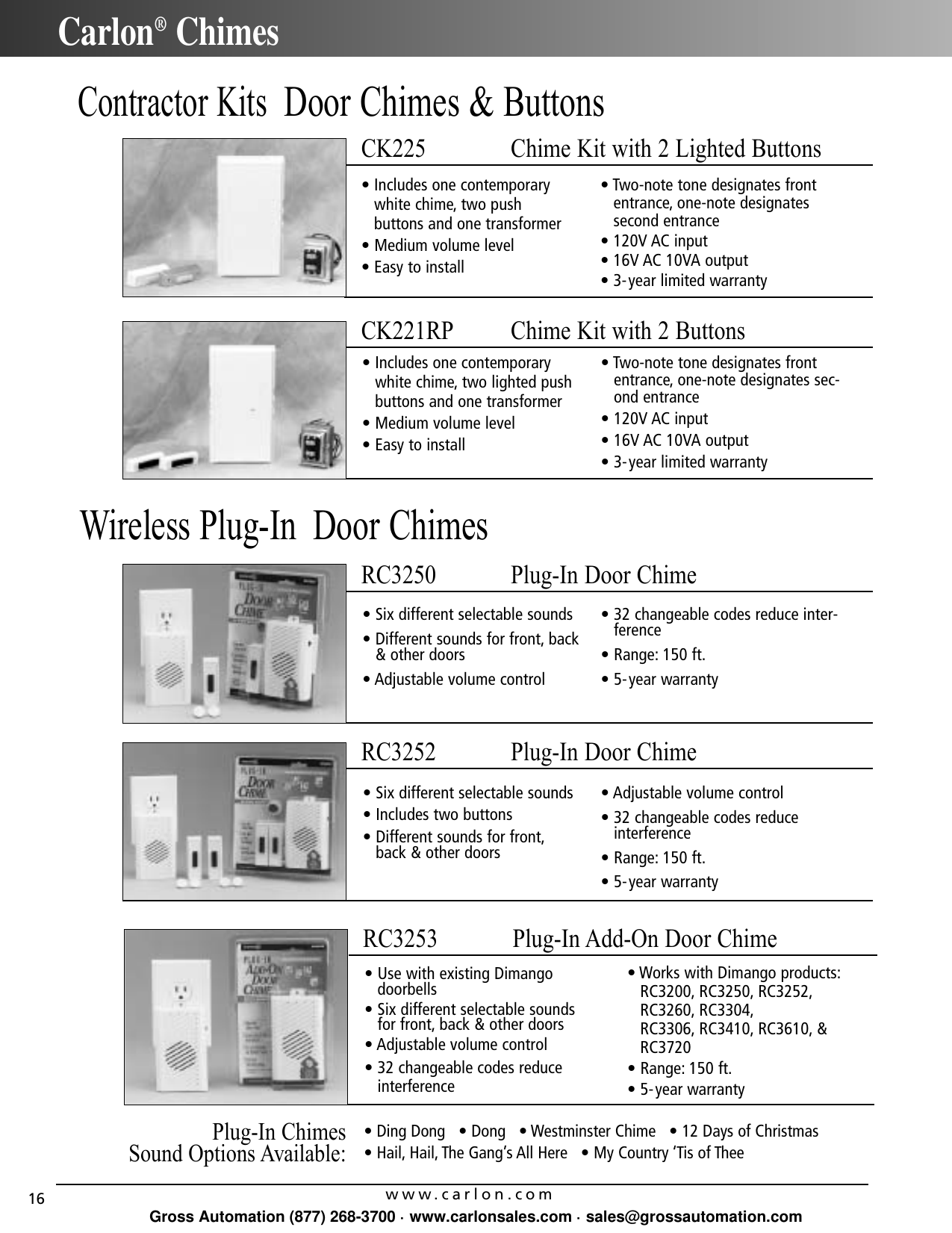 Carlon® Chimes

Contractor Kits Door Chimes & Buttons

CK225 Chime Kit with 2 Lighted Buttons

• Includes one contemporary white chime, two push buttons and one transformer
• Medium volume level
• Easy to install

• Two-note tone designates front entrance, one-note designates second entrance
• 120V AC input
• 16V AC 10VA output
• 3-year limited warranty

CK221RP Chime Kit with 2 Buttons

• Includes one contemporary white chime, two lighted push buttons and one transformer
• Medium volume level
• Easy to install

• Two-note tone designates front entrance, one-note designates second entrance
• 120V AC input
• 16V AC 10VA output
• 3-year limited warranty

Wireless Plug-In Door Chimes

RC3250 Plug-In Door Chime

• Six different selectable sounds
• Different sounds for front, back & other doors
• Adjustable volume control

• 32 changeable codes reduce interference
• Range: 150 ft.
• 5-year warranty

RC3252 Plug-In Door Chime

• Six different selectable sounds
• Includes two buttons
• Different sounds for front, back & other doors

• Adjustable volume control
• 32 changeable codes reduce interference
• Range: 150 ft.
• 5-year warranty

RC3253 Plug-In Add-On Door Chime

• Use with existing Dimango doorbells
• Six different selectable sounds for front, back & other doors
• Adjustable volume control
• 32 changeable codes reduce interference

• Works with Dimango products: RC3200, RC3250, RC3252, RC3260, RC3304, RC3306, RC3410, RC3610, & RC3720
• Range: 150 ft.
• 5-year warranty

Plug-In Chimes
Sound Options Available:
• Ding Dong • Dong • Westminster Chime • 12 Days of Christmas
• Hail, Hail, The Gang's All Here • My Country 'Tis of Thee

16
www.carlon.com
Gross Automation (877) 268-3700 · www.carlonsales.com · sales@grossautomation.com